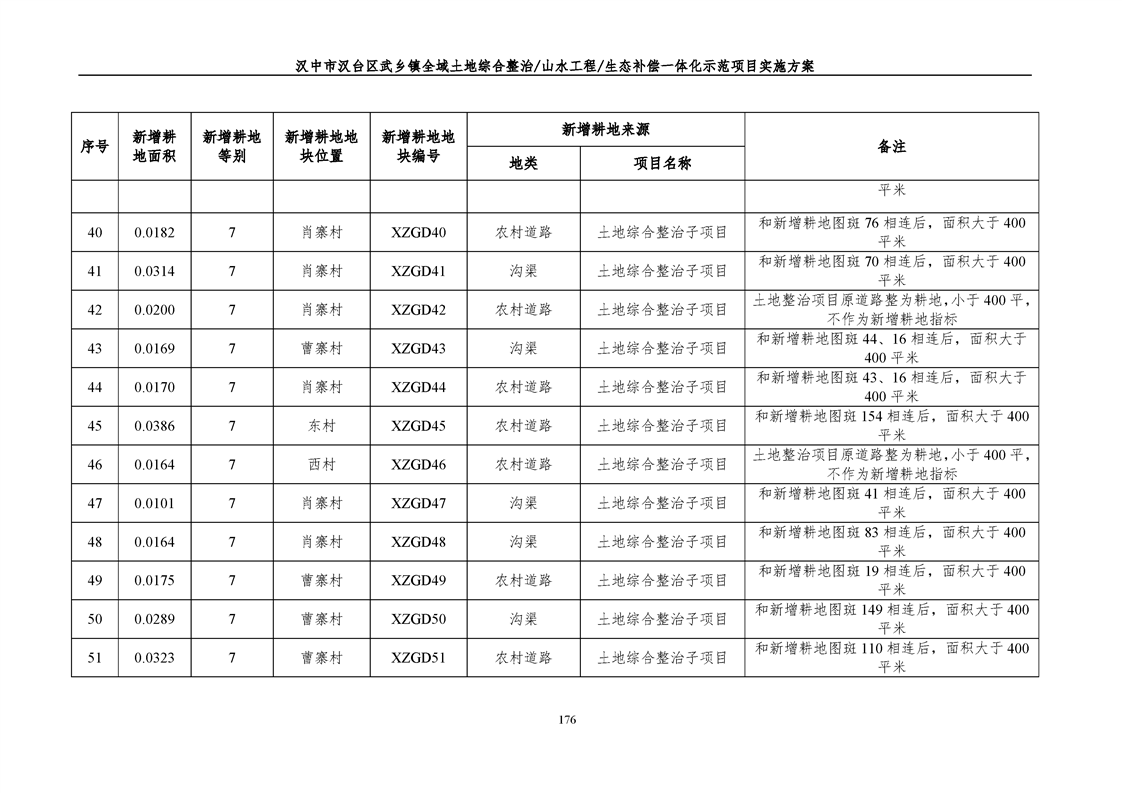 汉中市汉台区武乡镇全域土地综合整治/山水工程/生态补偿一体化示范项目实施方案

| 序号 | 新增耕地面积 | 新增耕地等别 | 新增耕地地块位置 | 新增耕地地块编号 | 新增耕地来源 地类 | 新增耕地来源 项目名称 | 备注 |
|---|---|---|---|---|---|---|---|
| | | | | | | | 平米 |
| 40 | 0.0182 | 7 | 肖寨村 | XZGD40 | 农村道路 | 土地综合整治子项目 | 和新增耕地图斑 76 相连后，面积大于 400 平米 |
| 41 | 0.0314 | 7 | 肖寨村 | XZGD41 | 沟渠 | 土地综合整治子项目 | 和新增耕地图斑 70 相连后，面积大于 400 平米 |
| 42 | 0.0200 | 7 | 肖寨村 | XZGD42 | 农村道路 | 土地综合整治子项目 | 土地整治项目原道路整为耕地，小于 400 平，不作为新增耕地指标 |
| 43 | 0.0169 | 7 | 曹寨村 | XZGD43 | 沟渠 | 土地综合整治子项目 | 和新增耕地图斑 44、16 相连后，面积大于 400 平米 |
| 44 | 0.0170 | 7 | 肖寨村 | XZGD44 | 农村道路 | 土地综合整治子项目 | 和新增耕地图斑 43、16 相连后，面积大于 400 平米 |
| 45 | 0.0386 | 7 | 东村 | XZGD45 | 农村道路 | 土地综合整治子项目 | 和新增耕地图斑 154 相连后，面积大于 400 平米 |
| 46 | 0.0164 | 7 | 西村 | XZGD46 | 农村道路 | 土地综合整治子项目 | 土地整治项目原道路整为耕地，小于 400 平，不作为新增耕地指标 |
| 47 | 0.0101 | 7 | 肖寨村 | XZGD47 | 沟渠 | 土地综合整治子项目 | 和新增耕地图斑 41 相连后，面积大于 400 平米 |
| 48 | 0.0164 | 7 | 肖寨村 | XZGD48 | 沟渠 | 土地综合整治子项目 | 和新增耕地图斑 83 相连后，面积大于 400 平米 |
| 49 | 0.0175 | 7 | 曹寨村 | XZGD49 | 农村道路 | 土地综合整治子项目 | 和新增耕地图斑 19 相连后，面积大于 400 平米 |
| 50 | 0.0289 | 7 | 曹寨村 | XZGD50 | 沟渠 | 土地综合整治子项目 | 和新增耕地图斑 149 相连后，面积大于 400 平米 |
| 51 | 0.0323 | 7 | 曹寨村 | XZGD51 | 农村道路 | 土地综合整治子项目 | 和新增耕地图斑 110 相连后，面积大于 400 平米 |

176